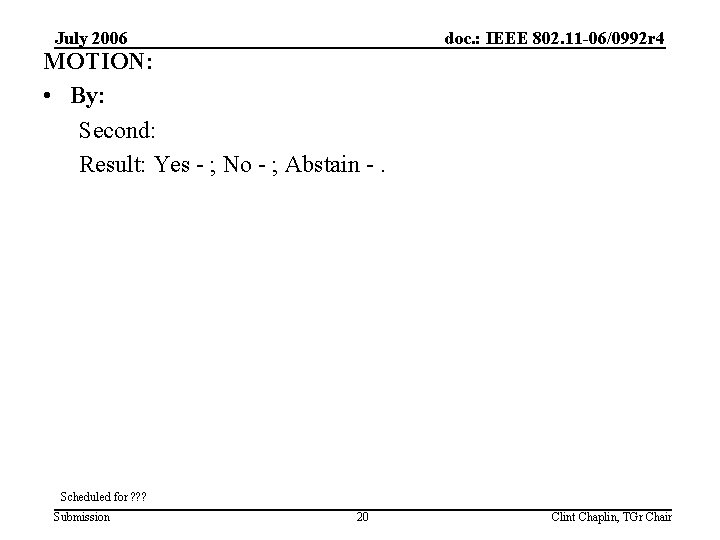 July 2006

doc.: IEEE 802.11-06/0992r4

MOTION:

• By:

Second:

Result: Yes - ; No - ; Abstain - .

Scheduled for ???

Submission

20

Clint Chaplin, TGr Chair